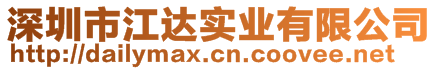 深圳市江达实业有限公司
http://dailymax.cn.coovee.net